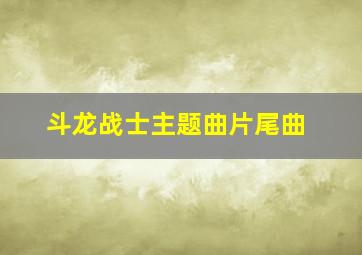 斗龙战士主题曲片尾曲